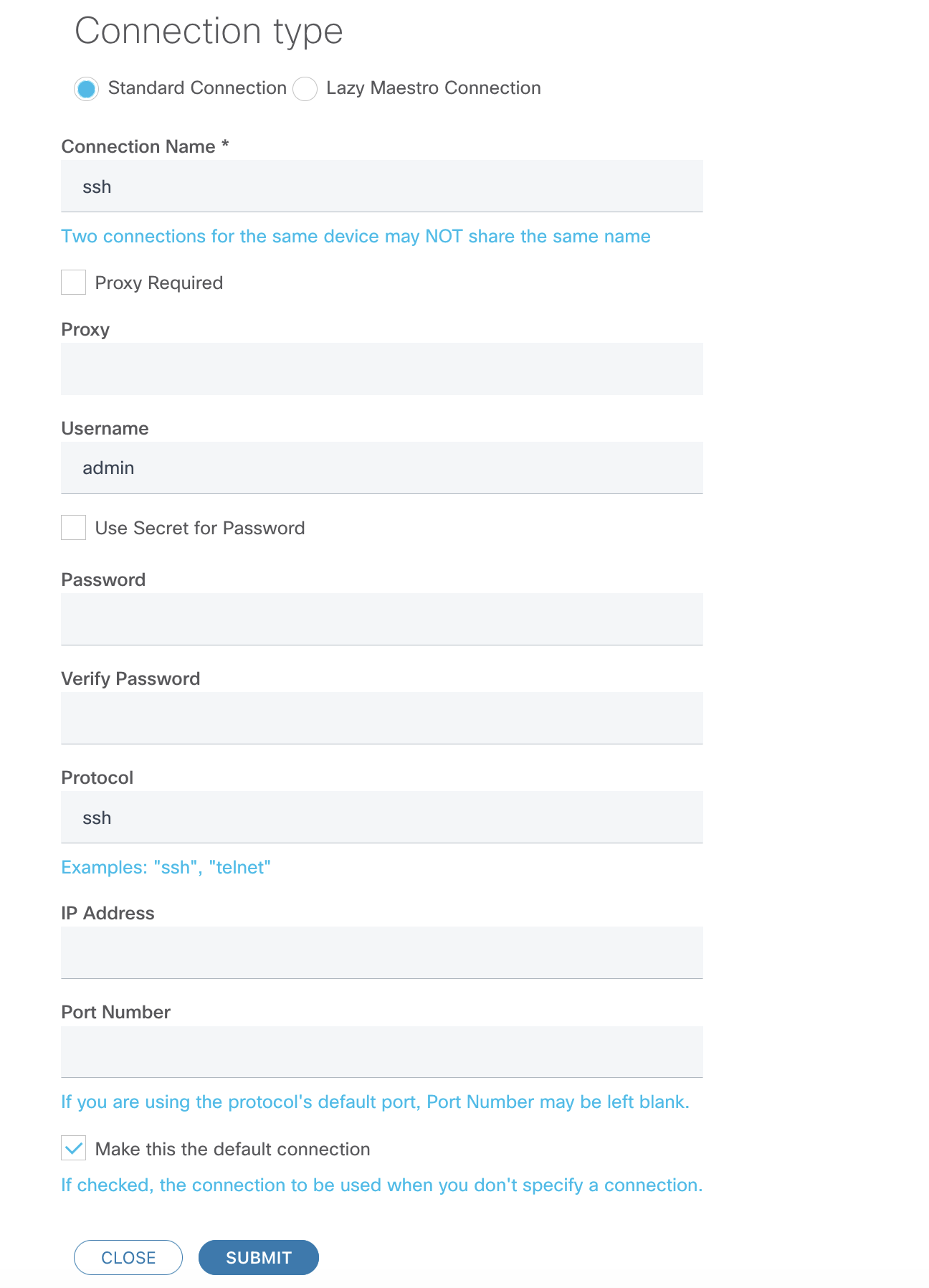 Connection type

Standard Connection Lazy Maestro Connection

Connection Name *

ssh

Two connections for the same device may NOT share the same name

Proxy Required

Proxy

Username

admin

Use Secret for Password

Password

Verify Password

Protocol

ssh

Examples: "ssh", "telnet"

IP Address

Port Number

If you are using the protocol's default port, Port Number may be left blank.

Make this the default connection

If checked, the connection to be used when you don't specify a connection.

CLOSE SUBMIT